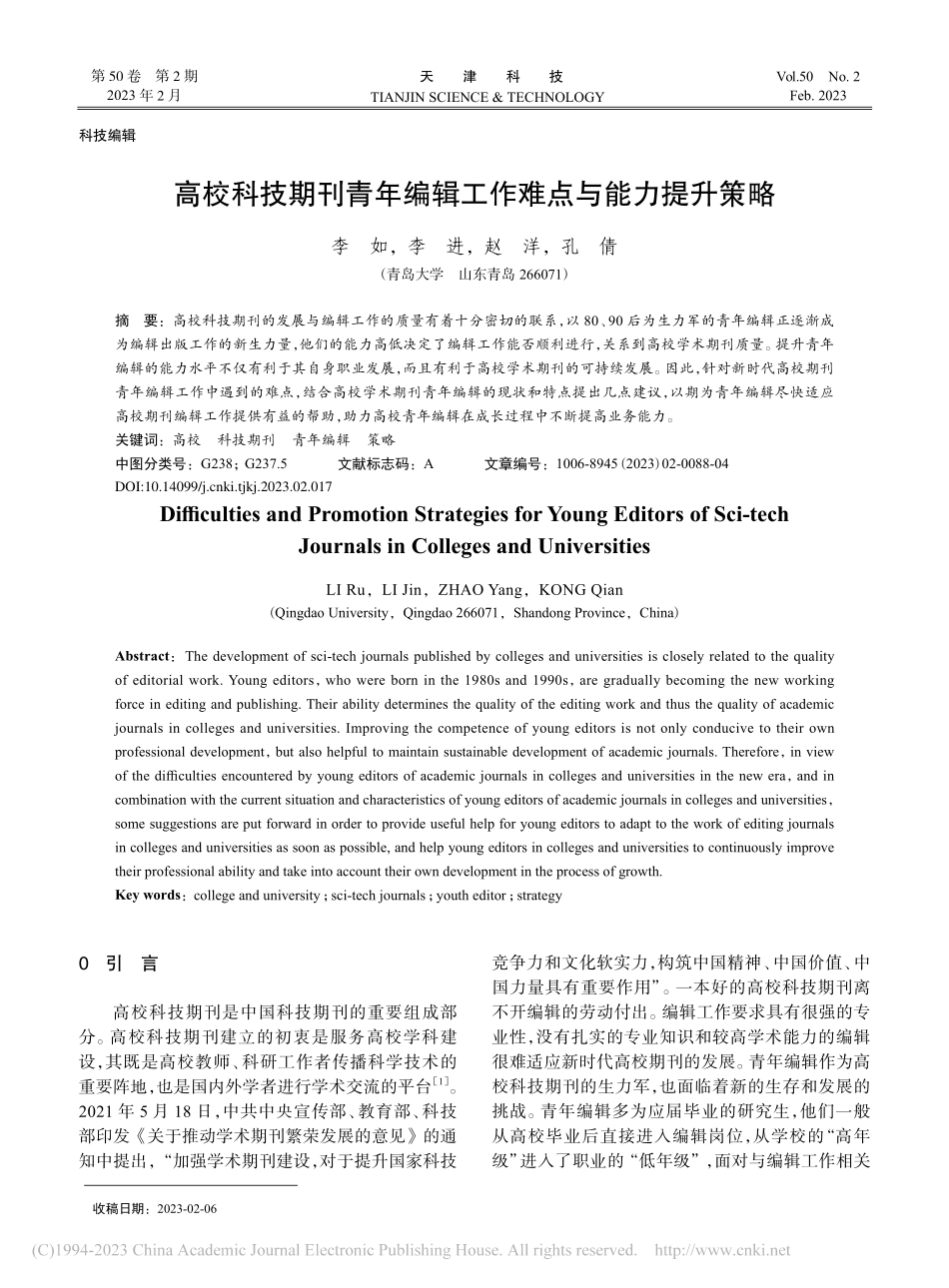 第 50 卷　第 2 期
2023 年 2 月

天　津　科　技
TIANJIN SCIENCE & TECHNOLOGY

Vol.50　No. 2
Feb. 2023

科技编辑

高校科技期刊青年编辑工作难点与能力提升策略

李　如，李　进，赵　洋，孔　倩
（青岛大学　山东青岛 266071）

摘　要：高校科技期刊的发展与编辑工作的质量有着十分密切的联系，以 80、90 后为生力军的青年编辑正逐渐成为编辑出版工作的新生力量，他们的能力高低决定了编辑工作能否顺利进行，关系到高校学术期刊质量。提升青年编辑的能力水平不仅有利于其自身职业发展，而且有利于高校学术期刊的可持续发展。因此，针对新时代高校期刊青年编辑工作中遇到的难点，结合高校学术期刊青年编辑的现状和特点提出几点建议，以期为青年编辑尽快适应高校期刊编辑工作提供有益的帮助，助力高校青年编辑在成长过程中不断提高业务能力。
关键词：高校　科技期刊　青年编辑　策略
中图分类号：G238；G237.5　　文献标志码：A　　文章编号：1006-8945（2023）02-0088-04
DOI:10.14099/j.cnki.tjkj.2023.02.017

Difficulties and Promotion Strategies for Young Editors of Sci-tech Journals in Colleges and Universities

LI Ru，LI Jin，ZHAO Yang，KONG Qian
（Qingdao University，Qingdao 266071，Shandong Province，China）

Abstract：The development of sci-tech journals published by colleges and universities is closely related to the quality of editorial work. Young editors，who were born in the 1980s and 1990s，are gradually becoming the new working force in editing and publishing. Their ability determines the quality of the editing work and thus the quality of academic journals in colleges and universities. Improving the competence of young editors is not only conducive to their own professional development，but also helpful to maintain sustainable development of academic journals. Therefore，in view of the difficulties encountered by young editors of academic journals in colleges and universities in the new era，and in combination with the current situation and characteristics of young editors of academic journals in colleges and universities，some suggestions are put forward in order to provide useful help for young editors to adapt to the work of editing journals in colleges and universities as soon as possible, and help young editors in colleges and universities to continuously improve their professional ability and take into account their own development in the process of growth.
Key words：college and university；sci-tech journals；youth editor；strategy

0　引　言

高校科技期刊是中国科技期刊的重要组成部分。高校科技期刊建立的初衷是服务高校学科建设，其既是高校教师、科研工作者传播科学技术的重要阵地，也是国内外学者进行学术交流的平台$^{[1]}$。2021 年 5 月 18 日，中共中央宣传部、教育部、科技部印发《关于推动学术期刊繁荣发展的意见》的通知中提出，“加强学术期刊建设，对于提升国家科技竞争力和文化软实力，构筑中国精神、中国价值、中国力量具有重要作用”。一本好的高校科技期刊离不开编辑的劳动付出。编辑工作要求具有很强的专业性，没有扎实的专业知识和较高学术能力的编辑很难适应新时代高校期刊的发展。青年编辑作为高校科技期刊的生力军，也面临着新的生存和发展的挑战。青年编辑多为应届毕业的研究生，他们一般从高校毕业后直接进入编辑岗位，从学校的“高年级”进入了职业的“低年级”，面对与编辑工作相关

收稿日期：2023-02-06

(C)1994-2023 China Academic Journal Electronic Publishing House. All rights reserved.　http://www.cnki.net